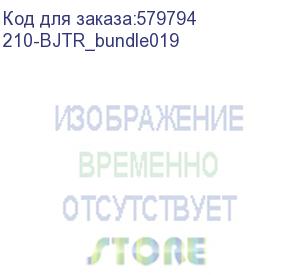 Код для заказа:579794
210-BJTR_bundle019

ИЗОБРАЖЕНИЕ
ВРЕМЕННО
ОТСУТСТВУЕТ

STORE